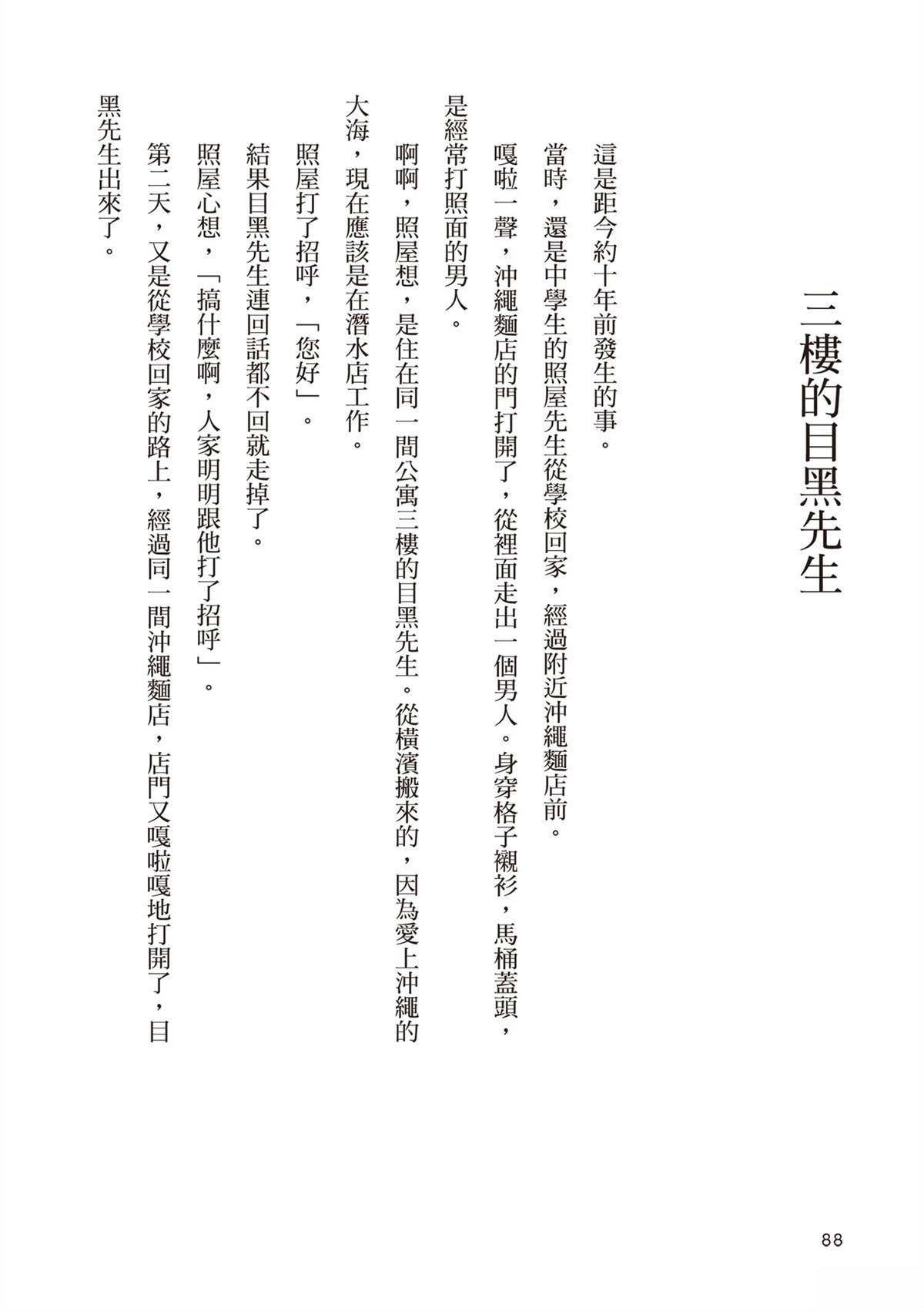 三樓的目黑先生

這是距今約十年前發生的事。

當時，還是中學生的照屋先生從學校回家，經過附近沖繩麵店前。

嘎啦一聲，沖繩麵店的門打開了，從裡面走出一個男人。身穿格子襯衫，馬桶蓋頭，是經常打照面的男人。

啊啊，照屋想，是住在同一間公寓三樓的目黑先生。從橫濱搬來的，因為愛上沖繩的大海，現在應該是在潛水店工作。

照屋打了招呼，「您好」。

結果目黑先生連回話都不回就走掉了。

照屋心想，「搞什麼啊，人家明明跟他打了招呼」。

第二天，又是從學校回家的路上，經過同一間沖繩麵店，店門又嘎啦嘎地打開了，目黑先生出來了。

88